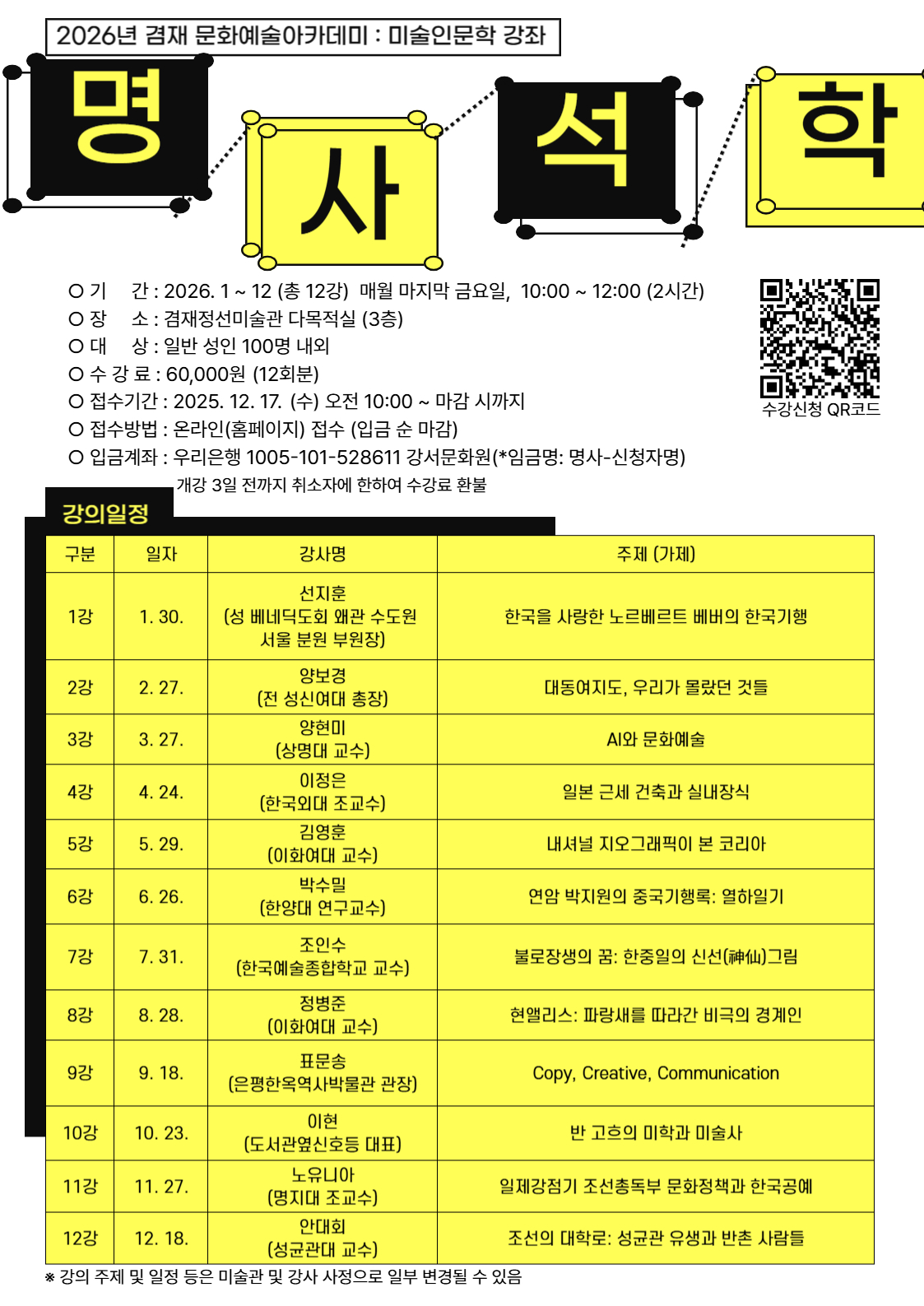 2026년 겸재 문화예술아카데미 : 미술인문학 강좌

명 사 석 학

○ 기 간 : 2026. 1 ~ 12 (총 12강) 매월 마지막 금요일, 10:00 ~ 12:00 (2시간)
○ 장 소 : 겸재정선미술관 다목적실 (3층)
○ 대 상 : 일반 성인 100명 내외
○ 수 강 료 : 60,000원 (12회분)
○ 접수기간 : 2025. 12. 17. (수) 오전 10:00 ~ 마감 시까지
○ 접수방법 : 온라인(홈페이지) 접수 (입금 순 마감)
○ 입금계좌 : 우리은행 1005-101-528611 강서문화원(*입금명: 명사-신청자명)
개강 3일 전까지 취소자에 한하여 수강료 환불

수강신청 QR코드

강의일정

| 구분 | 일자 | 강사명 | 주제 (가제) |
|---|---|---|---|
| 1강 | 1. 30. | 선지훈 (성 베네딕도회 왜관 수도원 서울 분원 부원장) | 한국을 사랑한 노르베르트 베버의 한국기행 |
| 2강 | 2. 27. | 양보경 (전 성신여대 총장) | 대동여지도, 우리가 몰랐던 것들 |
| 3강 | 3. 27. | 양현미 (상명대 교수) | AI와 문화예술 |
| 4강 | 4. 24. | 이정은 (한국외대 조교수) | 일본 근세 건축과 실내장식 |
| 5강 | 5. 29. | 김영훈 (이화여대 교수) | 내셔널 지오그래픽이 본 코리아 |
| 6강 | 6. 26. | 박수밀 (한양대 연구교수) | 연암 박지원의 중국기행록: 열하일기 |
| 7강 | 7. 31. | 조인수 (한국예술종합학교 교수) | 불로장생의 꿈: 한중일의 신선(神仙)그림 |
| 8강 | 8. 28. | 정병준 (이화여대 교수) | 현앨리스: 파랑새를 따라간 비극의 경계인 |
| 9강 | 9. 18. | 표문송 (은평한옥역사박물관 관장) | Copy, Creative, Communication |
| 10강 | 10. 23. | 이현 (도서관옆신호등 대표) | 반 고흐의 미학과 미술사 |
| 11강 | 11. 27. | 노유니아 (명지대 조교수) | 일제강점기 조선총독부 문화정책과 한국공예 |
| 12강 | 12. 18. | 안대회 (성균관대 교수) | 조선의 대학로: 성균관 유생과 반촌 사람들 |

※ 강의 주제 및 일정 등은 미술관 및 강사 사정으로 일부 변경될 수 있음